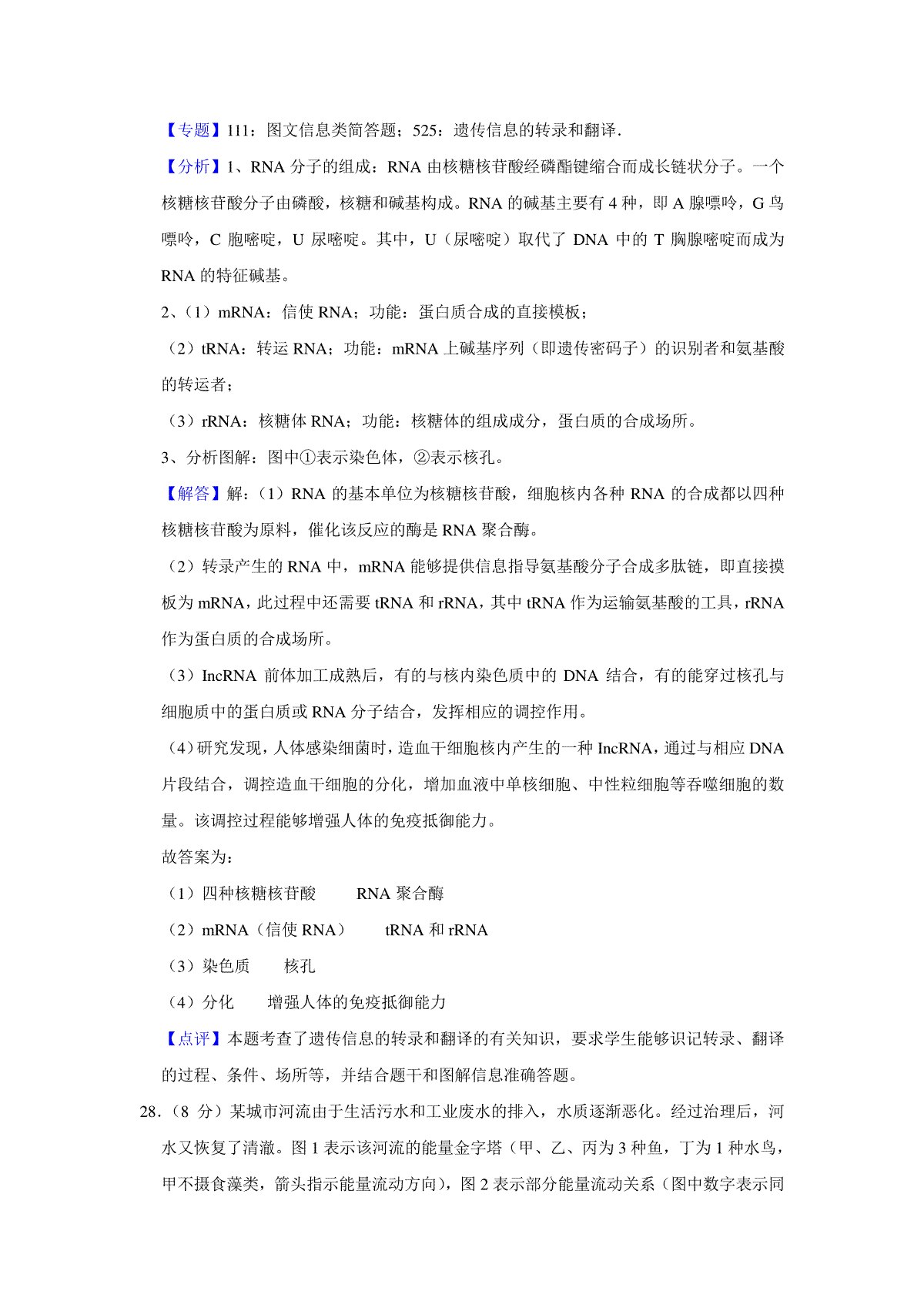 【专题】111：图文信息类简答题；525：遗传信息的转录和翻译.

【分析】1、RNA 分子的组成：RNA 由核糖核苷酸经磷酯键缩合而成长链状分子。一个核糖核苷酸分子由磷酸，核糖和碱基构成。RNA 的碱基主要有 4 种，即 A 腺嘌呤，G 鸟嘌呤，C 胞嘧啶，U 尿嘧啶。其中，U（尿嘧啶）取代了 DNA 中的 T 胸腺嘧啶而成为 RNA 的特征碱基。

2、（1）mRNA：信使 RNA；功能：蛋白质合成的直接模板；

（2）tRNA：转运 RNA；功能：mRNA 上碱基序列（即遗传密码子）的识别者和氨基酸的转运者；

（3）rRNA：核糖体 RNA；功能：核糖体的组成成分，蛋白质的合成场所。

3、分析图解：图中①表示染色体，②表示核孔。

【解答】解：（1）RNA 的基本单位为核糖核苷酸，细胞核内各种 RNA 的合成都以四种核糖核苷酸为原料，催化该反应的酶是 RNA 聚合酶。

（2）转录产生的 RNA 中，mRNA 能够提供信息指导氨基酸分子合成多肽链，即直接摸板为 mRNA，此过程中还需要 tRNA 和 rRNA，其中 tRNA 作为运输氨基酸的工具，rRNA 作为蛋白质的合成场所。

（3）IncRNA 前体加工成熟后，有的与核内染色质中的 DNA 结合，有的能穿过核孔与细胞质中的蛋白质或 RNA 分子结合，发挥相应的调控作用。

（4）研究发现，人体感染细菌时，造血干细胞核内产生的一种 IncRNA，通过与相应 DNA 片段结合，调控造血干细胞的分化，增加血液中单核细胞、中性粒细胞等吞噬细胞的数量。该调控过程能够增强人体的免疫抵御能力。

故答案为：

（1）四种核糖核苷酸　　RNA 聚合酶

（2）mRNA（信使 RNA）　　tRNA 和 rRNA

（3）染色质　　核孔

（4）分化　　增强人体的免疫抵御能力

【点评】本题考查了遗传信息的转录和翻译的有关知识，要求学生能够识记转录、翻译的过程、条件、场所等，并结合题干和图解信息准确答题。

28.（8 分）某城市河流由于生活污水和工业废水的排入，水质逐渐恶化。经过治理后，河水又恢复了清澈。图 1 表示该河流的能量金字塔（甲、乙、丙为 3 种鱼，丁为 1 种水鸟，甲不摄食藻类，箭头指示能量流动方向），图 2 表示部分能量流动关系（图中数字表示同